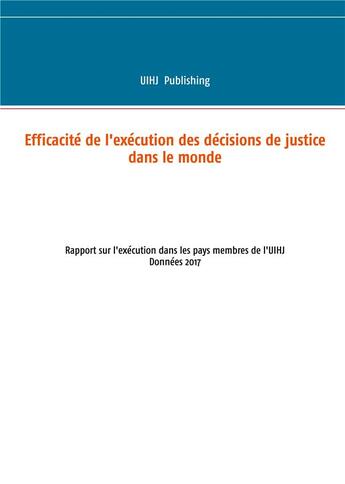 UIHJ Publishing

Efficacité de l'exécution des décisions de justice dans le monde

Rapport sur l'exécution dans les pays membres de l'UIHJ
Données 2017